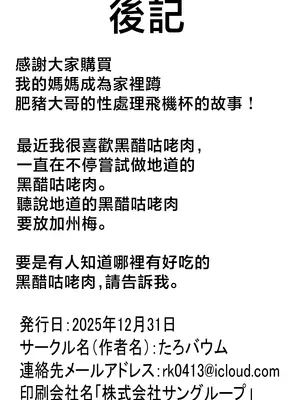 後記

感謝大家購買
我的媽媽成為家裡蹲
肥豬大哥的性處理飛機杯的故事！

最近我很喜歡黑醋咕咾肉，
一直在不停嘗試做地道的
黑醋咕咾肉。
聽說地道的黑醋咕咾肉
要放加州梅。

要是有人知道哪裡有好吃的
黑醋咕咾肉，請告訴我。

発行日：2025年12月31日
サークル名（作者名）：たろバウム
連絡先メールアドレス：rk0413@icloud.com
印刷会社名「株式会社サングループ」